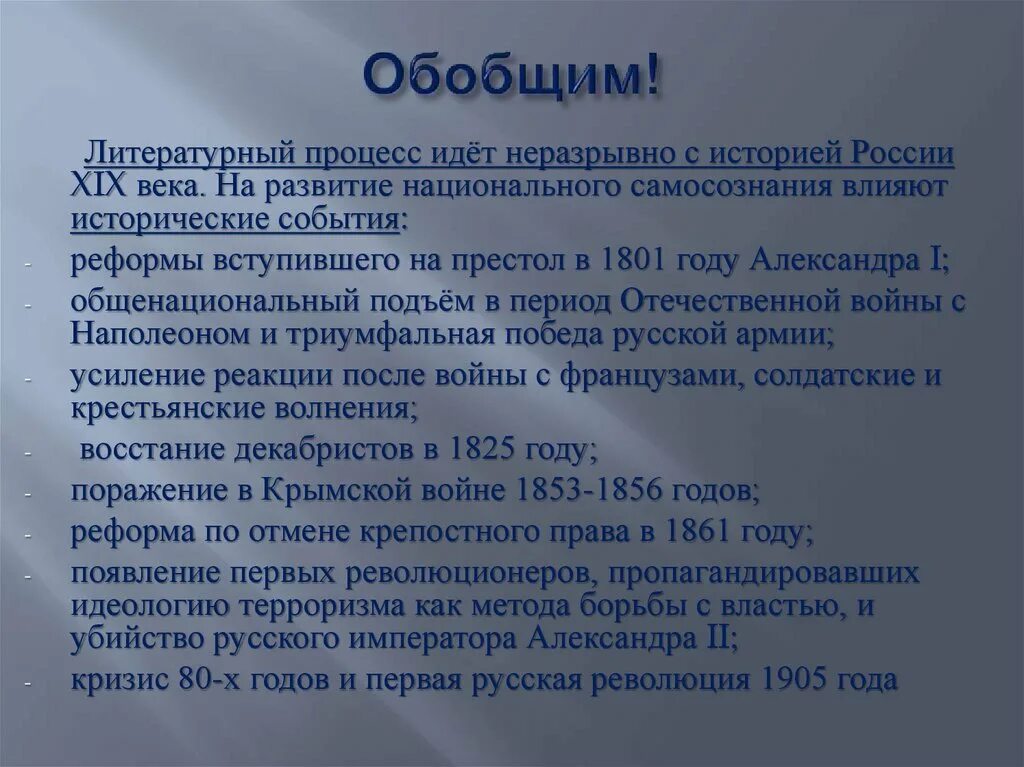 Обобщим!

Литературный процесс идёт неразрывно с историей России XIX века. На развитие национального самосознания влияют исторические события:
- реформы вступившего на престол в 1801 году Александра I;
- общенациональный подъём в период Отечественной войны с Наполеоном и триумфальная победа русской армии;
- усиление реакции после войны с французами, солдатские и крестьянские волнения;
- восстание декабристов в 1825 году;
- поражение в Крымской войне 1853-1856 годов;
- реформа по отмене крепостного права в 1861 году;
- появление первых революционеров, пропагандировавших идеологию терроризма как метода борьбы с властью, и убийство русского императора Александра II;
- кризис 80-х годов и первая русская революция 1905 года